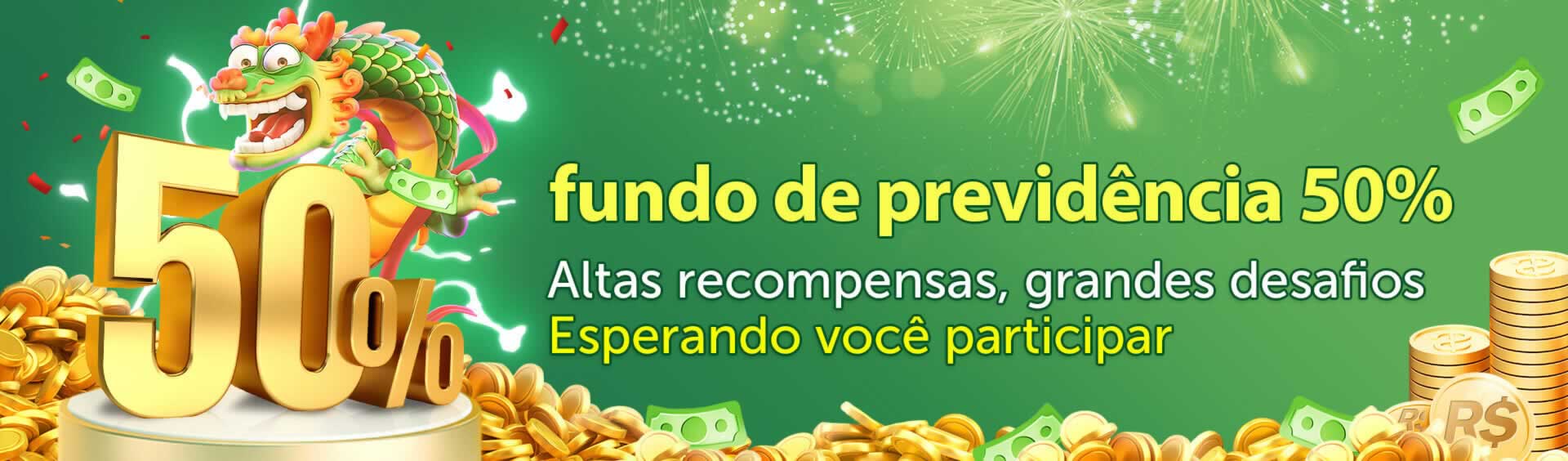 50%

fundo de previdência 50%

Altas recompensas, grandes desafios
Esperando você participar

R$